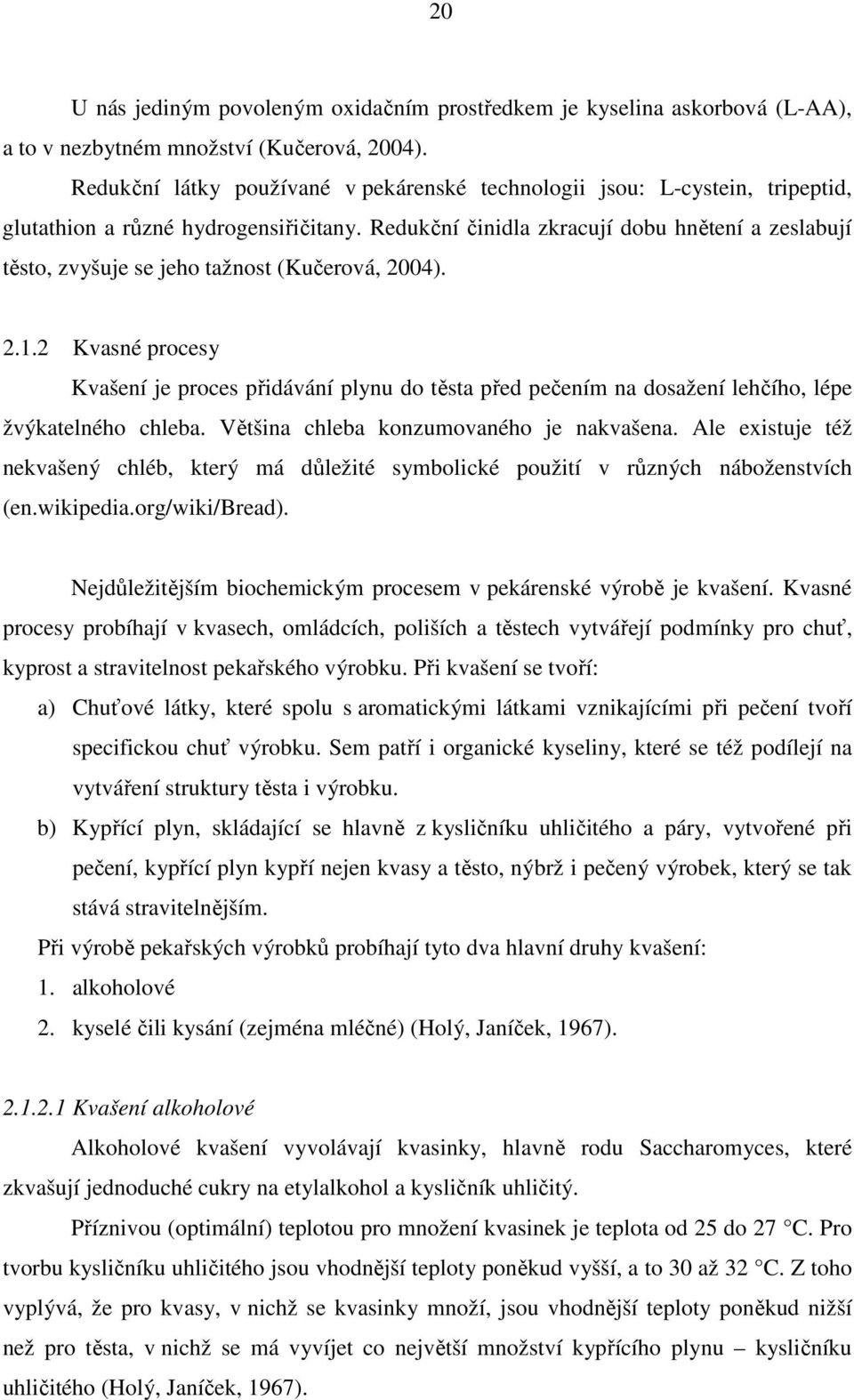 20

U nás jediným povoleným oxidačním prostředkem je kyselina askorbová (L-AA), a to v nezbytném množství (Kučerová, 2004).

Redukční látky používané v pekárenské technologii jsou: L-cystein, tripeptid, glutathion a různé hydrogensiřičitany. Redukční činidla zkracují dobu hnětení a zeslabují těsto, zvyšuje se jeho tažnost (Kučerová, 2004).

2.1.2 Kvasné procesy

Kvašení je proces přidávání plynu do těsta před pečením na dosažení lehčího, lépe žvýkatelného chleba. Většina chleba konzumovaného je nakvašena. Ale existuje též nekvašený chléb, který má důležité symbolické použití v různých náboženstvích (en.wikipedia.org/wiki/Bread).

Nejdůležitějším biochemickým procesem v pekárenské výrobě je kvašení. Kvasné procesy probíhají v kvasech, omládcích, poliších a těstech vytvářejí podmínky pro chuť, kyprost a stravitelnost pekařského výrobku. Při kvašení se tvoří:

a) Chuťové látky, které spolu s aromatickými látkami vznikajícími při pečení tvoří specifickou chuť výrobku. Sem patří i organické kyseliny, které se též podílejí na vytváření struktury těsta i výrobku.

b) Kypřící plyn, skládající se hlavně z kysličníku uhličitého a páry, vytvořené při pečení, kypřící plyn kypří nejen kvasy a těsto, nýbrž i pečený výrobek, který se tak stává stravitelnějším.

Při výrobě pekařských výrobků probíhají tyto dva hlavní druhy kvašení:

1. alkoholové

2. kyselé čili kysání (zejména mléčné) (Holý, Janíček, 1967).

2.1.2.1 Kvašení alkoholové

Alkoholové kvašení vyvolávají kvasinky, hlavně rodu Saccharomyces, které zkvašují jednoduché cukry na etylalkohol a kysličník uhličitý.

Příznivou (optimální) teplotou pro množení kvasinek je teplota od 25 do 27 °C. Pro tvorbu kysličníku uhličitého jsou vhodnější teploty poněkud vyšší, a to 30 až 32 °C. Z toho vyplývá, že pro kvasy, v nichž se kvasinky množí, jsou vhodnější teploty poněkud nižší než pro těsta, v nichž se má vyvíjet co největší množství kypřícího plynu – kysličníku uhličitého (Holý, Janíček, 1967).